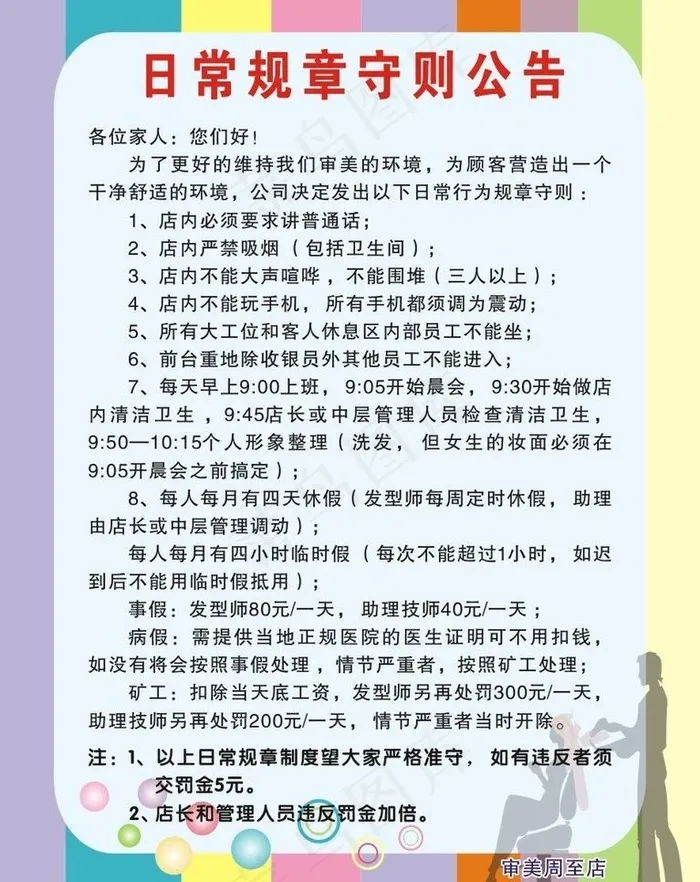 日常规章守则公告

各位家人：您们好！

为了更好的维持我们审美的环境，为顾客营造出一个干净舒适的环境，公司决定发出以下日常行为规章守则：

1、店内必须要求讲普通话；

2、店内严禁吸烟（包括卫生间）；

3、店内不能大声喧哗，不能围堆（三人以上）；

4、店内不能玩手机，所有手机都须调为震动；

5、所有大工位和客人休息区内部员工不能坐；

6、前台重地除收银员外其他员工不能进入；

7、每天早上9:00上班，9:05开始晨会，9:30开始做店内清洁卫生，9:45店长或中层管理人员检查清洁卫生，9:50—10:15个人形象整理（洗发，但女生的妆面必须在9:05开晨会之前搞定）；

8、每人每月有四天休假（发型师每周定时休假，助理由店长或中层管理调动）；

每人每月有四小时临时假（每次不能超过1小时，如迟到后不能用临时假抵用）；

事假：发型师80元/一天，助理技师40元/一天；

病假：需提供当地正规医院的医生证明可不用扣钱，如没有将会按照事假处理，情节严重者，按照矿工处理；

矿工：扣除当天底工资，发型师另再处罚300元/一天，助理技师另再处罚200元/一天，情节严重者当时开除。

注：1、以上日常规章制度望大家严格准守，如有违反者须交罚金5元。

2、店长和管理人员违反罚金加倍。

审美周至店